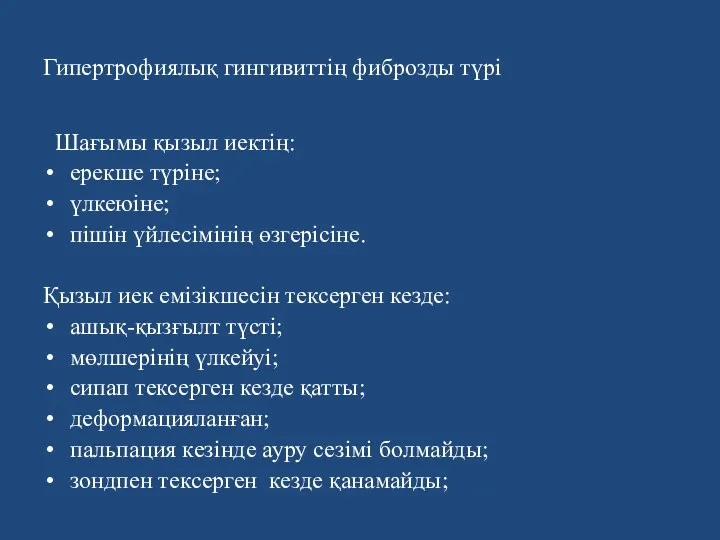 Гипертрофиялық гингивиттің фиброзды түрі

Шағымы қызыл иектің:
• ерекше түріне;
• үлкеюіне;
• пішін үйлесімінің өзгерісіне.

Қызыл иек емізікшесін тексерген кезде:
• ашық-қызғылт түсті;
• мөлшерінің үлкейуі;
• сипап тексерген кезде қатты;
• деформацияланған;
• пальпация кезінде ауру сезімі болмайды;
• зондпен тексерген кезде қанамайды;